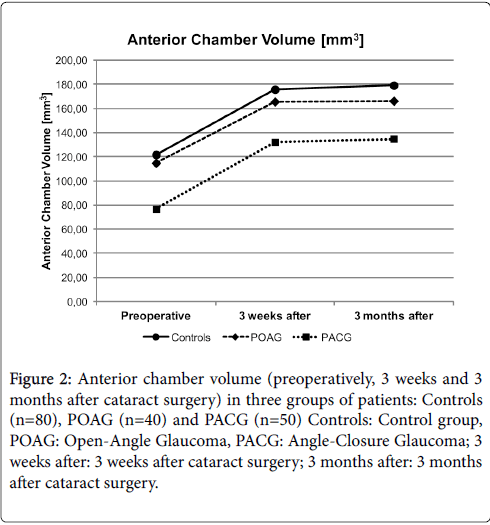 Anterior Chamber Volume [mm$^3$]

Anterior Chamber Volume [mm$^3$]

200,00
180,00
160,00
140,00
120,00
100,00
80,00
60,00
40,00
20,00
0,00

Preoperative
3 weeks after
3 months after

Controls
POAG
PACG

Figure 2: Anterior chamber volume (preoperatively, 3 weeks and 3 months after cataract surgery) in three groups of patients: Controls (n=80), POAG (n=40) and PACG (n=50) Controls: Control group, POAG: Open-Angle Glaucoma, PACG: Angle-Closure Glaucoma; 3 weeks after: 3 weeks after cataract surgery; 3 months after: 3 months after cataract surgery.